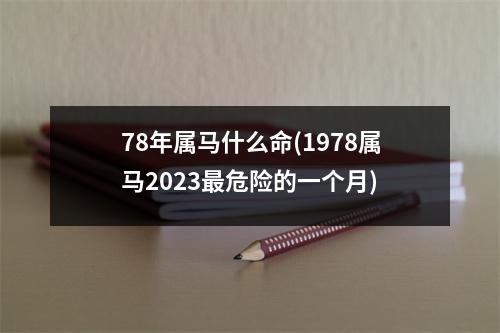 78年属马什么命(1978属马2023最危险的一个月)